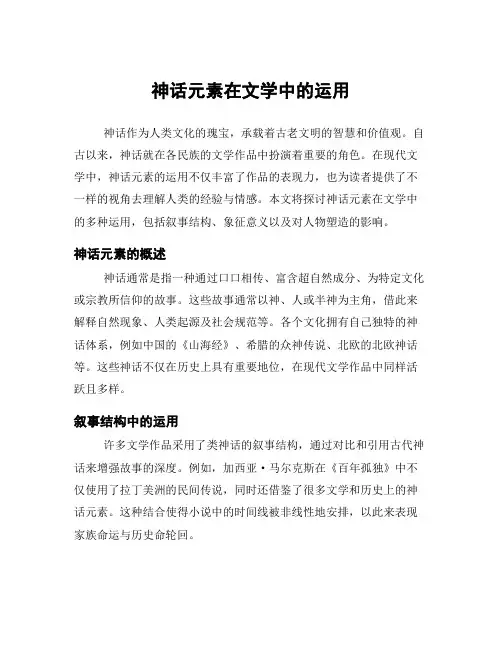 神话元素在文学中的运用

神话作为人类文化的瑰宝，承载着古老文明的智慧和价值观。自古以来，神话就在各民族的文学作品中扮演着重要的角色。在现代文学中，神话元素的运用不仅丰富了作品的表现力，也为读者提供了不一样的视角去理解人类的经验与情感。本文将探讨神话元素在文学中的多种运用，包括叙事结构、象征意义以及对人物塑造的影响。

神话元素的概述

神话通常是指一种通过口口相传、富含超自然成分、为特定文化或宗教所信仰的故事。这些故事通常以神、人或半神为主角，借此来解释自然现象、人类起源及社会规范等。各个文化拥有自己独特的神话体系，例如中国的《山海经》、希腊的众神传说、北欧的北欧神话等。这些神话不仅在历史上具有重要地位，在现代文学作品中同样活跃且多样。

叙事结构中的运用

许多文学作品采用了类神话的叙事结构，通过对比和引用古代神话来增强故事的深度。例如，加西亚·马尔克斯在《百年孤独》中不仅使用了拉丁美洲的民间传说，同时还借鉴了很多文学和历史上的神话元素。这种结合使得小说中的时间线被非线性地安排，以此来表现家族命运与历史命轮回。